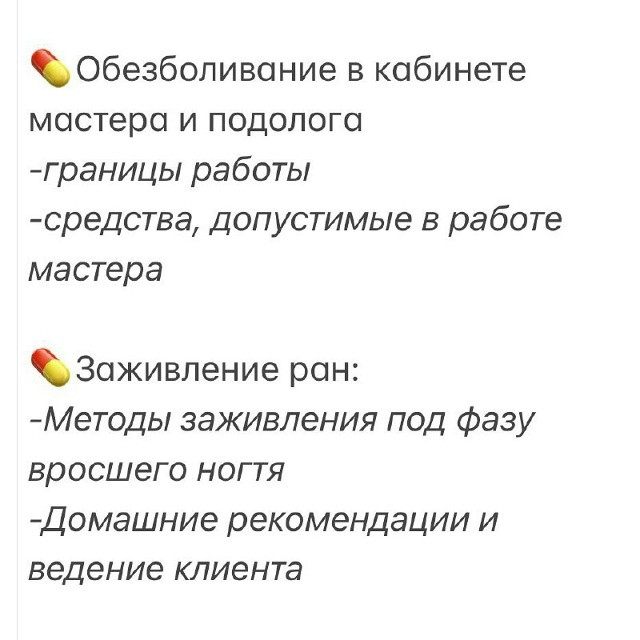 💊Обезболивание в кабинете мастера и подолога
-границы работы
-средства, допустимые в работе мастера

💊Заживление ран:
-Методы заживления под фазу вросшего ногтя
-Домашние рекомендации и ведение клиента